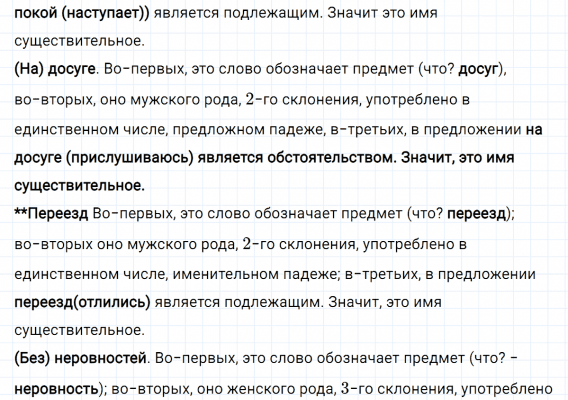 покой (наступает)) является подлежащим. Значит это имя существительное.

(На) досуге. Во-первых, это слово обозначает предмет (что? досуг), во-вторых, оно мужского рода, 2-го склонения, употреблено в единственном числе, предложном падеже, в-третьих, в предложении на досуге (прислушиваюсь) является обстоятельством. Значит, это имя существительное.

**Переезд Во-первых, это слово обозначает предмет (что? переезд); во-вторых оно мужского рода, 2-го склонения, употреблено в единственном числе, именительном падеже; в-третьих, в предложении переезд(отлились) является подлежащим. Значит, это имя существительное.

(Без) неровностей. Во-первых, это слово обозначает предмет (что? - неровность); во-вторых, оно женского рода, 3-го склонения, употреблено